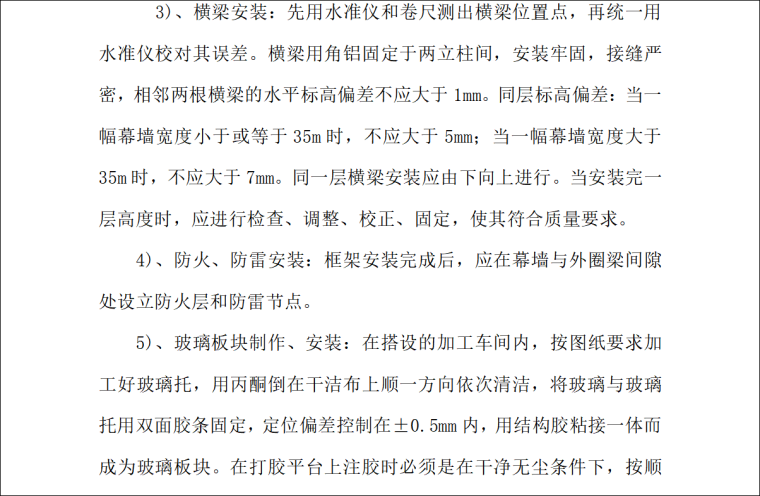 3)、横梁安装：先用水准仪和卷尺测出横梁位置点，再统一用水准仪校对其误差。横梁用角铝固定于两立柱间，安装牢固，接缝严密，相邻两根横梁的水平标高偏差不应大于1mm。同层标高偏差：当一幅幕墙宽度小于或等于35m时，不应大于5mm；当一幅幕墙宽度大于35m时，不应大于7mm。同一层横梁安装应由下向上进行。当安装完一层高度时，应进行检查、调整、校正、固定，使其符合质量要求。

4)、防火、防雷安装：框架安装完成后，应在幕墙与外圈梁间隙处设立防火层和防雷节点。

5)、玻璃板块制作、安装：在搭设的加工车间内，按图纸要求加工好玻璃托，用丙酮倒在干洁布上顺一方向依次清洁，将玻璃与玻璃托用双面胶条固定，定位偏差控制在±0.5mm内，用结构胶粘接一体而成为玻璃板块。在打胶平台上注胶时必须是在干净无尘条件下，按顺